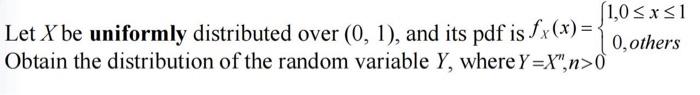 Let $X$ be **uniformly** distributed over $(0, 1)$, and its pdf is $f_X(x) = \begin{cases} 1, 0 \le x \le 1 \\ 0, others \end{cases}$ Obtain the distribution of the random variable $Y$, where $Y = X^n, n > 0$